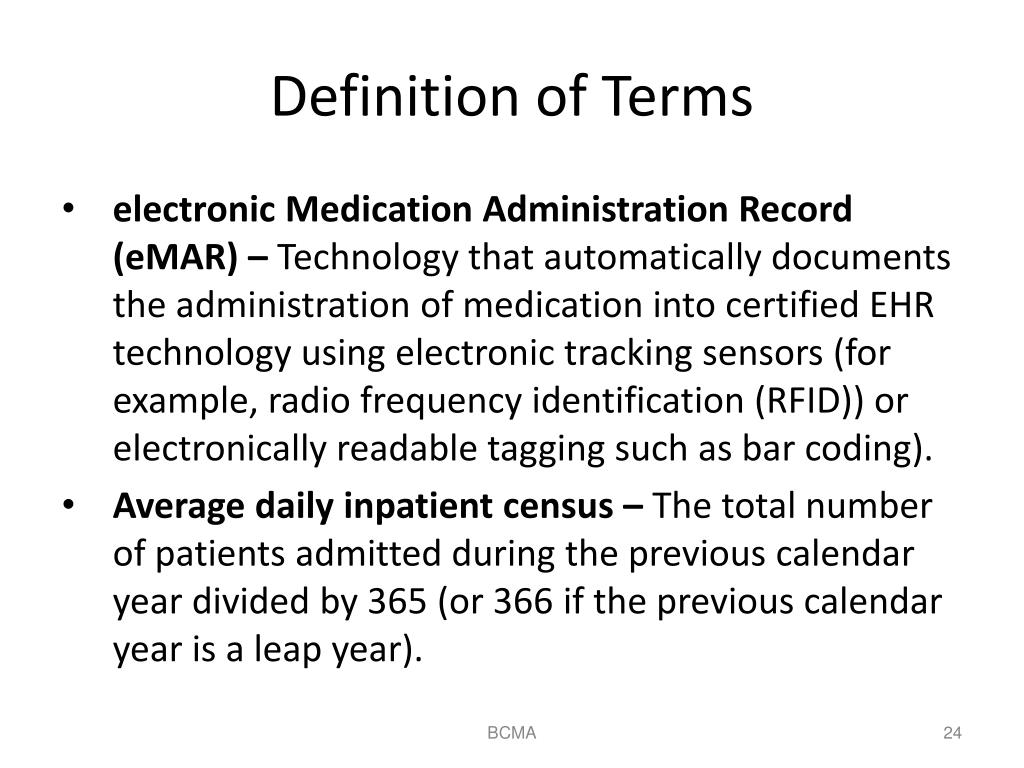 Definition of Terms

• electronic Medication Administration Record (eMAR) – Technology that automatically documents the administration of medication into certified EHR technology using electronic tracking sensors (for example, radio frequency identification (RFID)) or electronically readable tagging such as bar coding).

• Average daily inpatient census – The total number of patients admitted during the previous calendar year divided by 365 (or 366 if the previous calendar year is a leap year).

BCMA

24